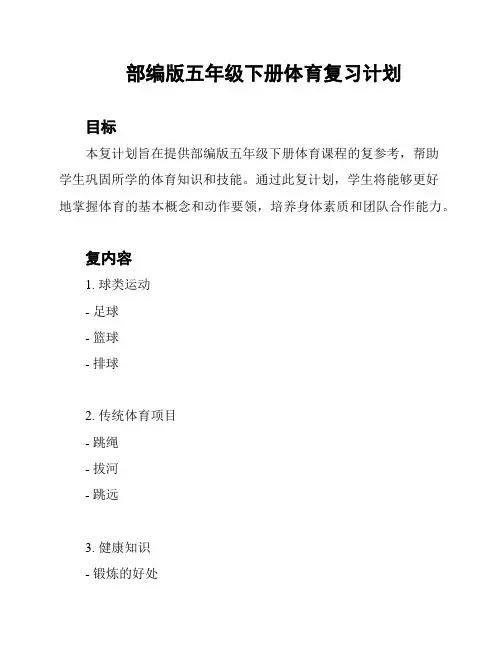 部编版五年级下册体育复习计划

目标

本复计划旨在提供部编版五年级下册体育课程的复参考，帮助学生巩固所学的体育知识和技能。通过此复计划，学生将能够更好地掌握体育的基本概念和动作要领，培养身体素质和团队合作能力。

复内容

1. 球类运动

- 足球

- 篮球

- 排球

2. 传统体育项目

- 跳绳

- 拔河

- 跳远

3. 健康知识

- 锻炼的好处